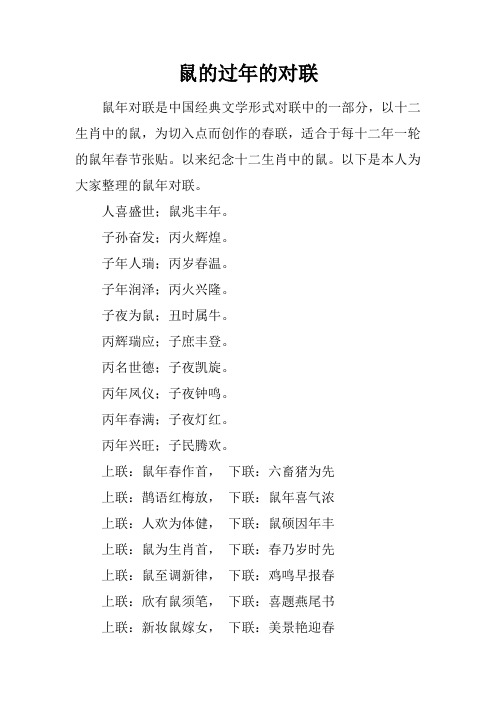 鼠的过年的对联

鼠年对联是中国经典文学形式对联中的一部分，以十二生肖中的鼠，为切入点而创作的春联，适合于每十二年一轮的鼠年春节张贴。以来纪念十二生肖中的鼠。以下是本人为大家整理的鼠年对联。

人喜盛世；鼠兆丰年。

子孙奋发；丙火辉煌。

子年人瑞；丙岁春温。

子年润泽；丙火兴隆。

子夜为鼠；丑时属牛。

丙辉瑞应；子庶丰登。

丙名世德；子夜凯旋。

丙年凤仪；子夜钟鸣。

丙年春满；子夜灯红。

丙年兴旺；子民腾欢。

上联：鼠年春作首，　下联：六畜猪为先

上联：鹊语红梅放，　下联：鼠年喜气浓

上联：人欢为体健，　下联：鼠硕因年丰

上联：鼠为生肖首，　下联：春乃岁时先

上联：鼠至调新律，　下联：鸡鸣早报春

上联：欣有鼠须笔，　下联：喜题燕尾书

上联：新妆鼠嫁女，　下联：美景艳迎春